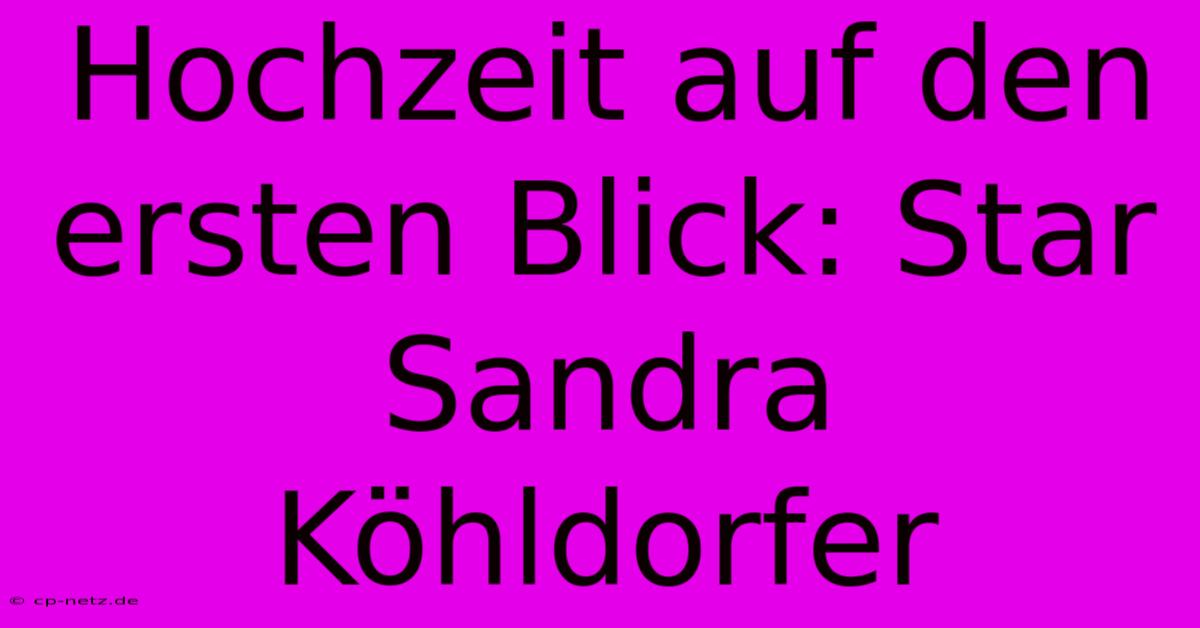 Hochzeit auf den ersten Blick: Star Sandra Köhldorfer

© cp-netz.de